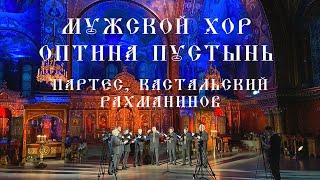 МУЖСКОЙ ХОР
ОПТИНА ПУСТЫНЬ

ПАРТЕС, КАСТАЛЬСКИЙ
РАХМАНИНОВ